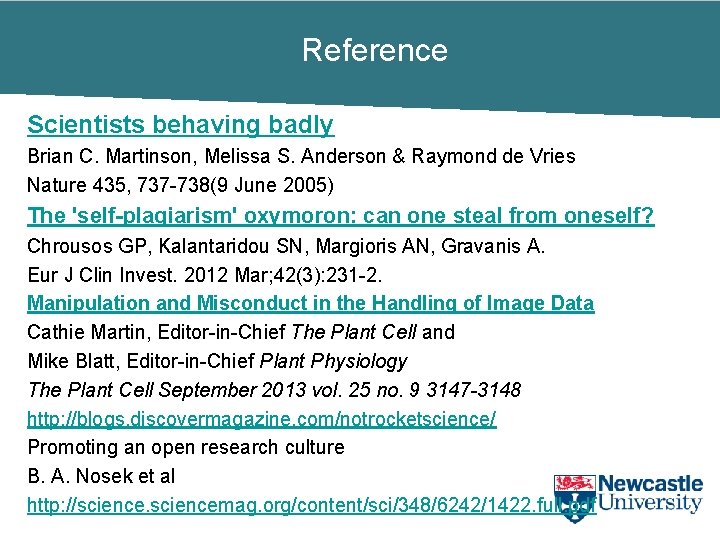 Reference

Scientists behaving badly
Brian C. Martinson, Melissa S. Anderson & Raymond de Vries
Nature 435, 737-738(9 June 2005)

The 'self-plagiarism' oxymoron: can one steal from oneself?
Chrousos GP, Kalantaridou SN, Margioris AN, Gravanis A.
Eur J Clin Invest. 2012 Mar;42(3):231-2.

Manipulation and Misconduct in the Handling of Image Data
Cathie Martin, Editor-in-Chief The Plant Cell and
Mike Blatt, Editor-in-Chief Plant Physiology
The Plant Cell September 2013 vol. 25 no. 9 3147-3148

http://blogs.discovermagazine.com/notrocketscience/

Promoting an open research culture
B. A. Nosek et al
http://science.sciencemag.org/content/sci/348/6242/1422.full.pdf

Newcastle University